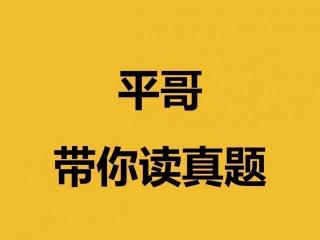 平哥

带你读真题